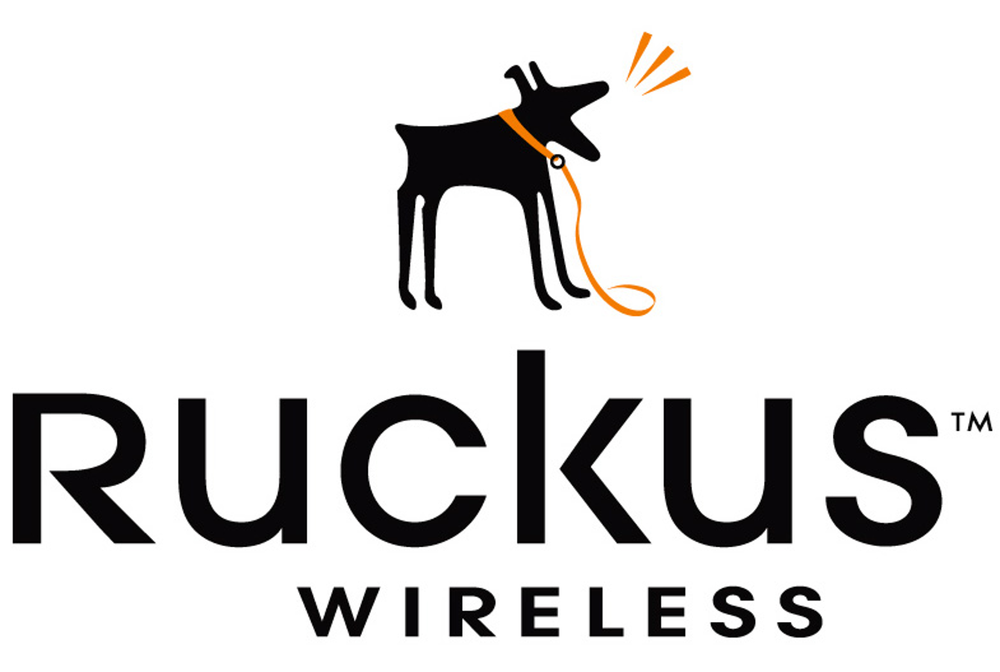 Ruckus™
WIRELESS